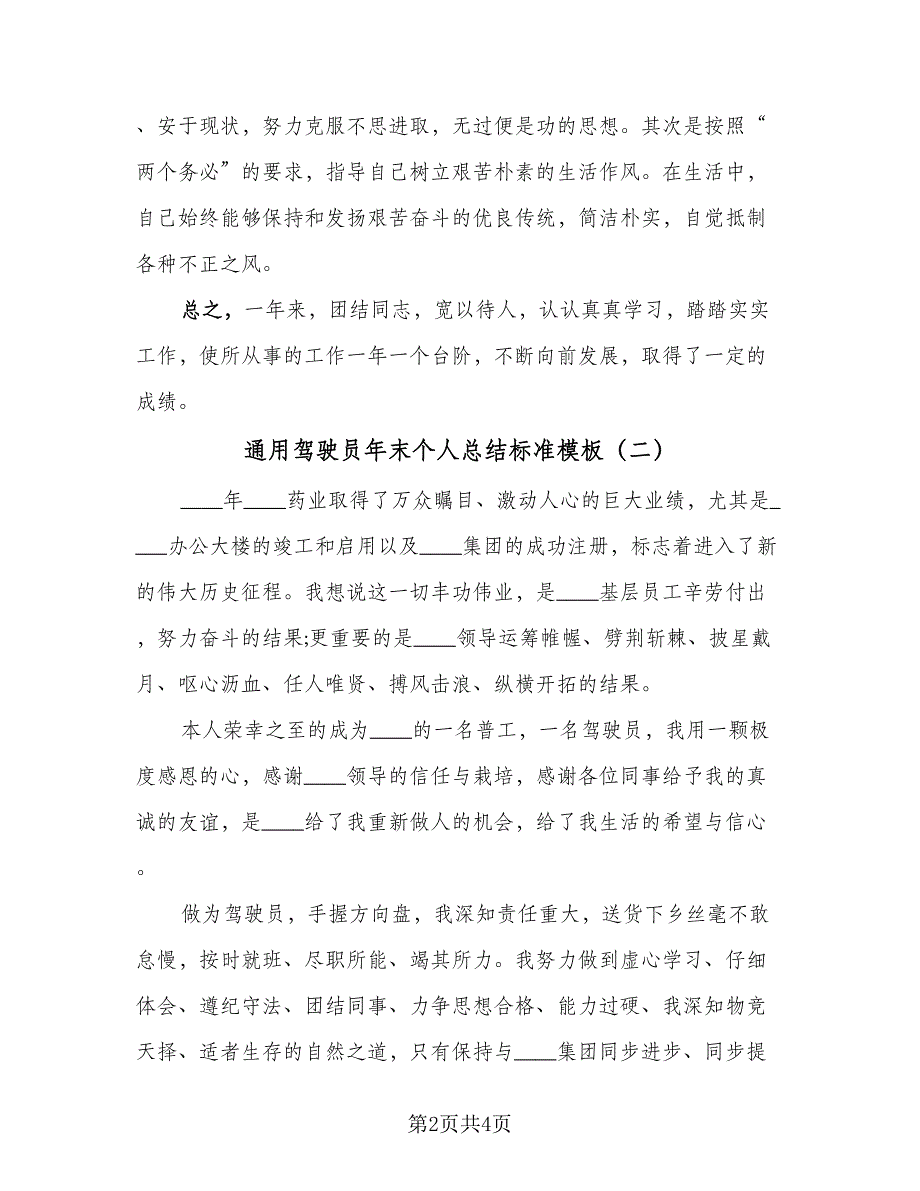 、安于现状，努力克服不思进取，无过便是功的思想。其次是按照“两个务必”的要求，指导自己树立艰苦朴素的生活作风。在生活中，自己始终能够保持和发扬艰苦奋斗的优良传统，简洁朴实，自觉抵制各种不正之风。

总之，一年来，团结同志，宽以待人，认认真真学习，踏踏实实工作，使所从事的工作一年一个台阶，不断向前发展，取得了一定的成绩。

通用驾驶员年末个人总结标准模板（二）

____年____药业取得了万众瞩目、激动人心的巨大业绩，尤其是____办公大楼的竣工和启用以及____集团的成功注册，标志着进入了新的伟大历史征程。我想说这一切丰功伟业，是____基层员工辛劳付出，努力奋斗的结果;更重要的是____领导运筹帷幄、劈荆斩棘、披星戴月、呕心沥血、任人唯贤、搏风击浪、纵横开拓的结果。

本人荣幸之至的成为____的一名普工，一名驾驶员，我用一颗极度感恩的心，感谢____领导的信任与栽培，感谢各位同事给予我的真诚的友谊，是____给了我重新做人的机会，给了我生活的希望与信心。

做为驾驶员，手握方向盘，我深知责任重大，送货下乡丝毫不敢怠慢，按时就班、尽职所能、竭其所力。我努力做到虚心学习、仔细体会、遵纪守法、团结同事、力争思想合格、能力过硬、我深知物竞天择、适者生存的自然之道，只有保持与____集团同步进步、同步提

第2页共4页